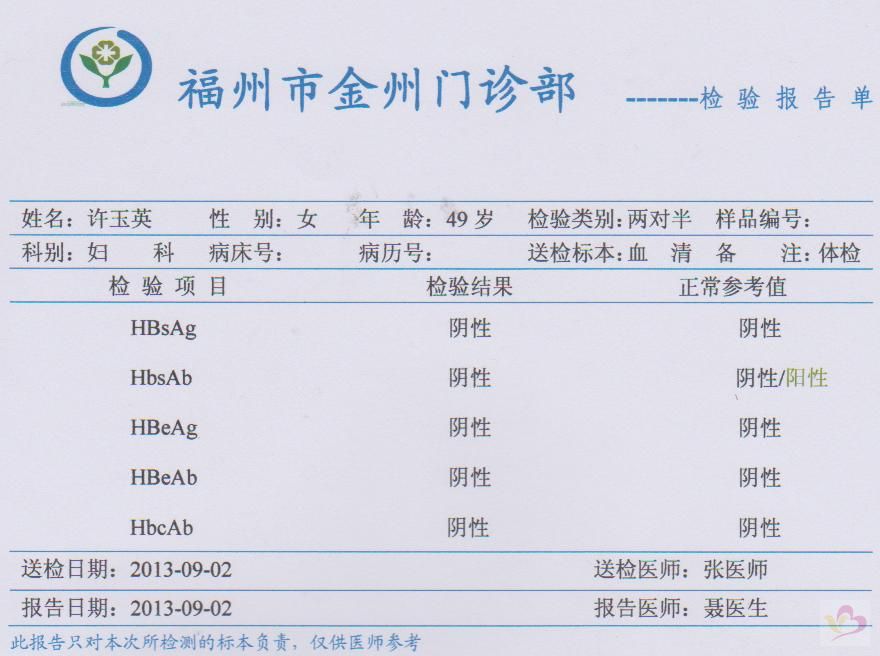 福州市金州门诊部 --------检 验 报 告 单

姓名：许玉英 性 别：女 年 龄：49 岁 检验类别：两对半 样品编号：
科别：妇 科 病床号： 病历号： 送检标本：血 清 备 注：体检

| 检 验 项 目 | 检验结果 | 正常参考值 |
|---|---|---|
| HBsAg | 阴性 | 阴性 |
| HbsAb | 阴性 | 阴性/阳性 |
| HBeAg | 阴性 | 阴性 |
| HBeAb | 阴性 | 阴性 |
| HbcAb | 阴性 | 阴性 |

送检日期：2013-09-02 送检医师：张医师

报告日期：2013-09-02 报告医师：聂医生

此报告只对本次所检测的标本负责，仅供医师参考